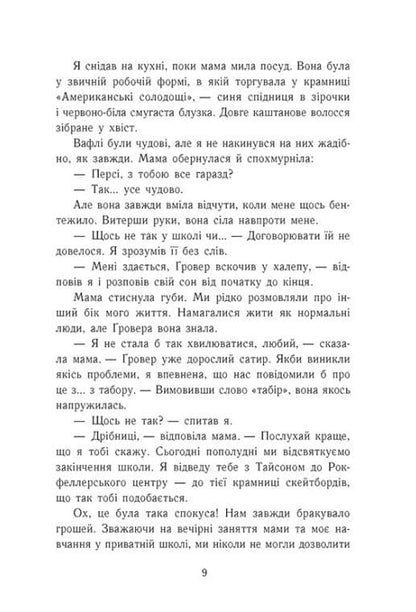 Я снідав на кухні, поки мама мила посуд. Вона була у звичній робочій формі, в якій торгувала у крамниці «Американські солодощі», — синя спідниця в зірочки і червоно-біла смугаста блузка. Довге каштанове волосся зібране у хвіст.

Вафлі були чудові, але я не накинувся на них жадібно, як завжди. Мама обернулася й спохмурніла:

— Персі, з тобою все гаразд?

— Так... усе чудово.

Але вона завжди вміла відчути, коли мене щось бентежило. Витерши руки, вона сіла навпроти мене.

— Щось не так у школі чи... — Договорювати їй не довелося. Я зрозумів її без слів.

— Мені здається, Ґровер вскочив у халепу, — відповів я і розповів свій сон від початку до кінця.

Мама стиснула губи. Ми рідко розмовляли про інший бік мого життя. Намагалися жити як нормальні люди, але Ґровера вона знала.

— Я не стала б так хвилюватися, любий, — сказала мама. — Ґровер уже дорослий сатир. Якби виникли якісь проблеми, я впевнена, що нас повідомили б про це з... з табору. — Вимовивши слово «табір», вона якось напружилась.

— Щось не так? — спитав я.

— Дрібниці, — відповіла мама. — Послухай краще, що я тобі скажу. Сьогодні пополудні ми відсвяткуємо закінчення школи. Я відведу тебе з Тайсоном до Рокфеллерського центру — до тієї крамниці скейтбордів, що так тобі подобається.

Ох, це була така спокуса! Нам завжди бракувало грошей. Зважаючи на вечірні заняття мами та моє навчання у приватній школі, ми ніколи не могли дозволити

9